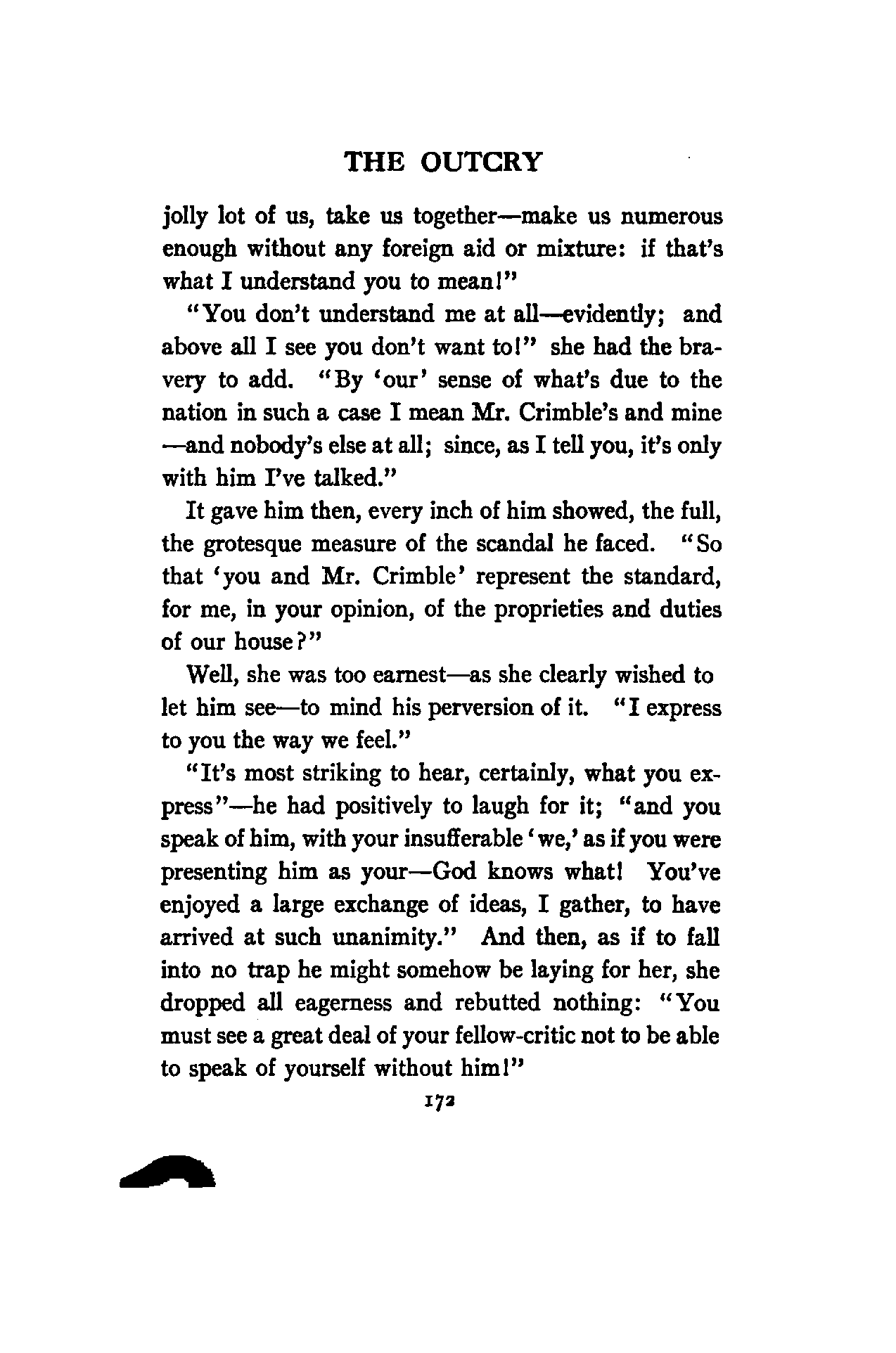 THE OUTCRY

jolly lot of us, take us together—make us numerous enough without any foreign aid or mixture: if that's what I understand you to mean!"

"You don't understand me at all—evidently; and above all I see you don't want to!" she had the bravery to add. "By 'our' sense of what's due to the nation in such a case I mean Mr. Crimble's and mine—and nobody's else at all; since, as I tell you, it's only with him I've talked."

It gave him then, every inch of him showed, the full, the grotesque measure of the scandal he faced. "So that 'you and Mr. Crimble' represent the standard, for me, in your opinion, of the proprieties and duties of our house?"

Well, she was too earnest—as she clearly wished to let him see—to mind his perversion of it. "I express to you the way we feel."

"It's most striking to hear, certainly, what you express"—he had positively to laugh for it; "and you speak of him, with your insufferable 'we,' as if you were presenting him as your—God knows what! You've enjoyed a large exchange of ideas, I gather, to have arrived at such unanimity." And then, as if to fall into no trap he might somehow be laying for her, she dropped all eagerness and rebutted nothing: "You must see a great deal of your fellow-critic not to be able to speak of yourself without him!"

172